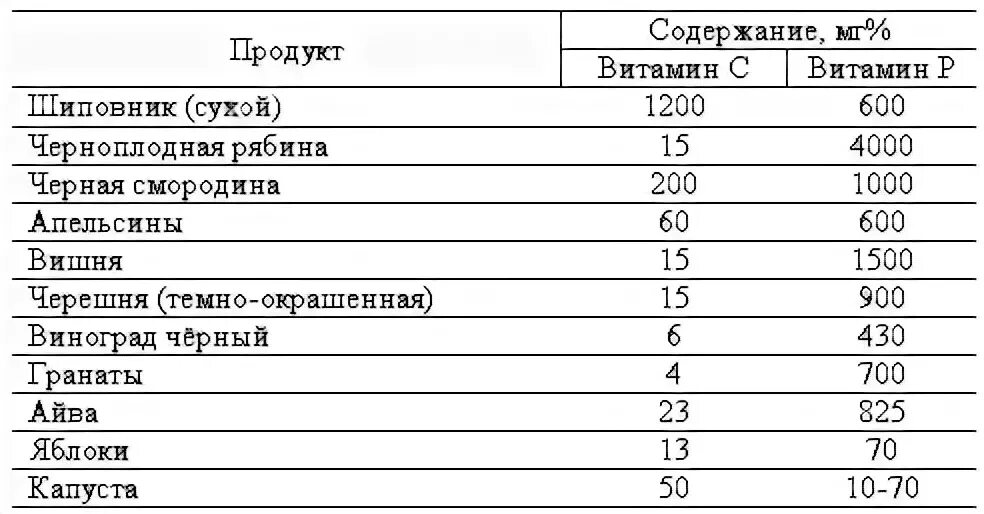 | Продукт | Содержание, мг% | |
|---|---|---|
| | Витамин С | Витамин Р |
| Шиповник (сухой) | 1200 | 600 |
| Черноплодная рябина | 15 | 4000 |
| Черная смородина | 200 | 1000 |
| Апельсины | 60 | 600 |
| Вишня | 15 | 1500 |
| Черешня (темно-окрашенная) | 15 | 900 |
| Виноград чёрный | 6 | 430 |
| Гранаты | 4 | 700 |
| Айва | 23 | 825 |
| Яблоки | 13 | 70 |
| Капуста | 50 | 10-70 |